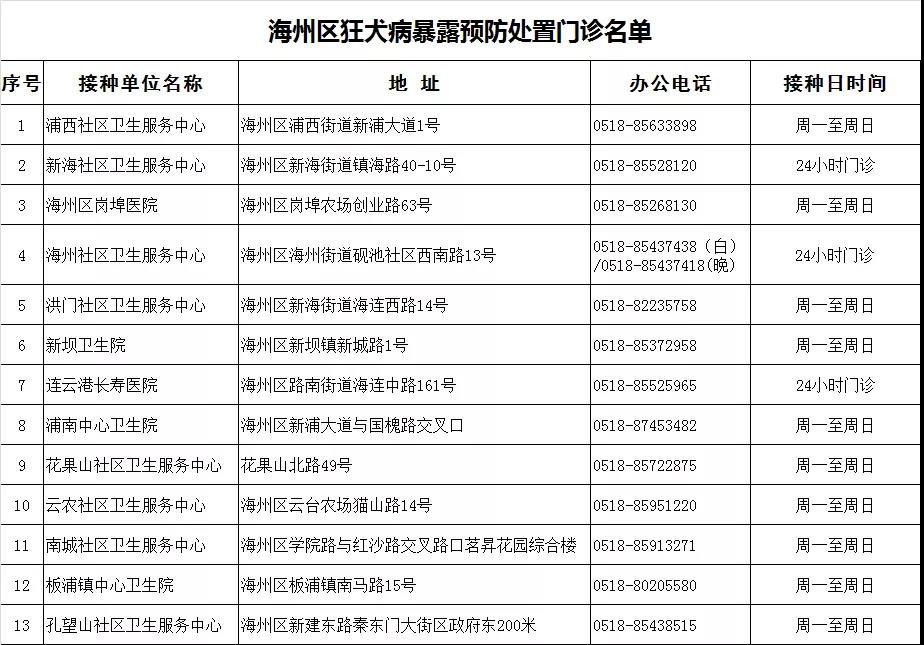 海州区狂犬病暴露预防处置门诊名单

| 序号 | 接种单位名称 | 地 址 | 办公电话 | 接种日时间 |
|---|---|---|---|---|
| 1 | 浦西社区卫生服务中心 | 海州区浦西街道新浦大道1号 | 0518-85633898 | 周一至周日 |
| 2 | 新海社区卫生服务中心 | 海州区新海街道镇海路40-10号 | 0518-85528120 | 24小时门诊 |
| 3 | 海州区岗埠医院 | 海州区岗埠农场创业路63号 | 0518-85268130 | 周一至周日 |
| 4 | 海州社区卫生服务中心 | 海州区海州街道砚池社区西南路13号 | 0518-85437438（白）/0518-85437418(晚) | 24小时门诊 |
| 5 | 洪门社区卫生服务中心 | 海州区新海街道海连西路14号 | 0518-82235758 | 周一至周日 |
| 6 | 新坝卫生院 | 海州区新坝镇新城路1号 | 0518-85372958 | 周一至周日 |
| 7 | 连云港长寿医院 | 海州区路南街道海连中路161号 | 0518-85525965 | 24小时门诊 |
| 8 | 浦南中心卫生院 | 海州区新浦大道与国槐路交叉口 | 0518-87453482 | 周一至周日 |
| 9 | 花果山社区卫生服务中心 | 花果山北路49号 | 0518-85722875 | 周一至周日 |
| 10 | 云农社区卫生服务中心 | 海州区云台农场猫山路14号 | 0518-85951220 | 周一至周日 |
| 11 | 南城社区卫生服务中心 | 海州区学院路与红沙路交叉路口茗昇花园综合楼 | 0518-85913271 | 周一至周日 |
| 12 | 板浦镇中心卫生院 | 海州区板浦镇南马路15号 | 0518-80205580 | 周一至周日 |
| 13 | 孔望山社区卫生服务中心 | 海州区新建东路秦东门大街区政府东200米 | 0518-85438515 | 周一至周日 |